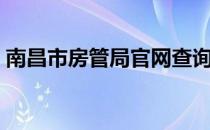 南昌市房管局官网查询